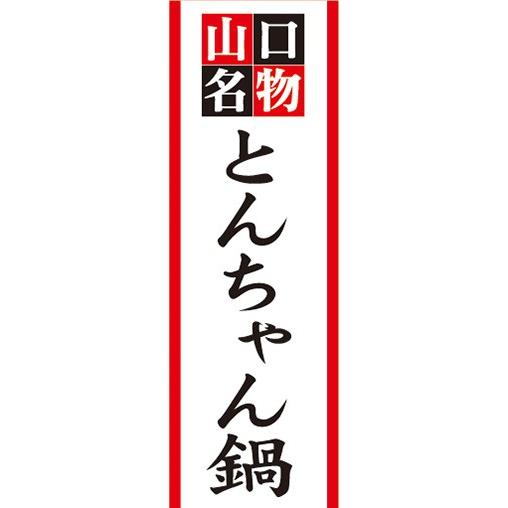 山口名物

とんちゃん鍋